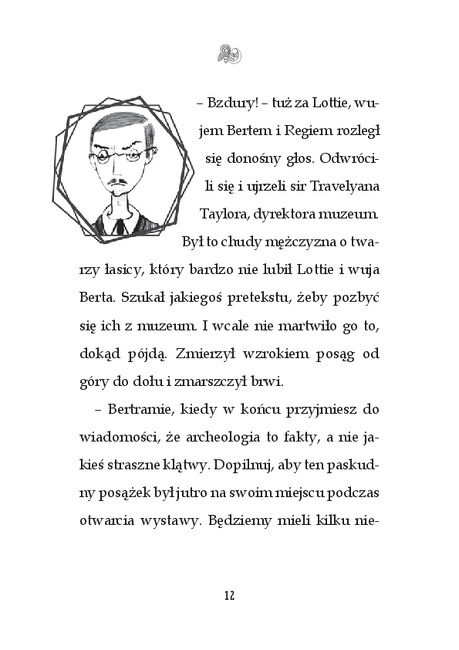 – Bzdury! – tuż za Lottie, wujem Bertem i Regiem rozległ się donośny głos. Odwrócili się i ujrzeli sir Travelyana Taylora, dyrektora muzeum. Był to chudy mężczyzna o twarzy łasicy, który bardzo nie lubił Lottie i wuja Berta. Szukał jakiegoś pretekstu, żeby pozbyć się ich z muzeum. I wcale nie martwiło go to, dokąd pójdą. Zmierzył wzrokiem posąg od góry do dołu i zmarszczył brwi.

– Bertramie, kiedy w końcu przyjmiesz do wiadomości, że archeologia to fakty, a nie jakieś straszne klątwy. Dopilnuj, aby ten paskudny posążek był jutro na swoim miejscu podczas otwarcia wystawy. Będziemy mieli kilku nie-

12